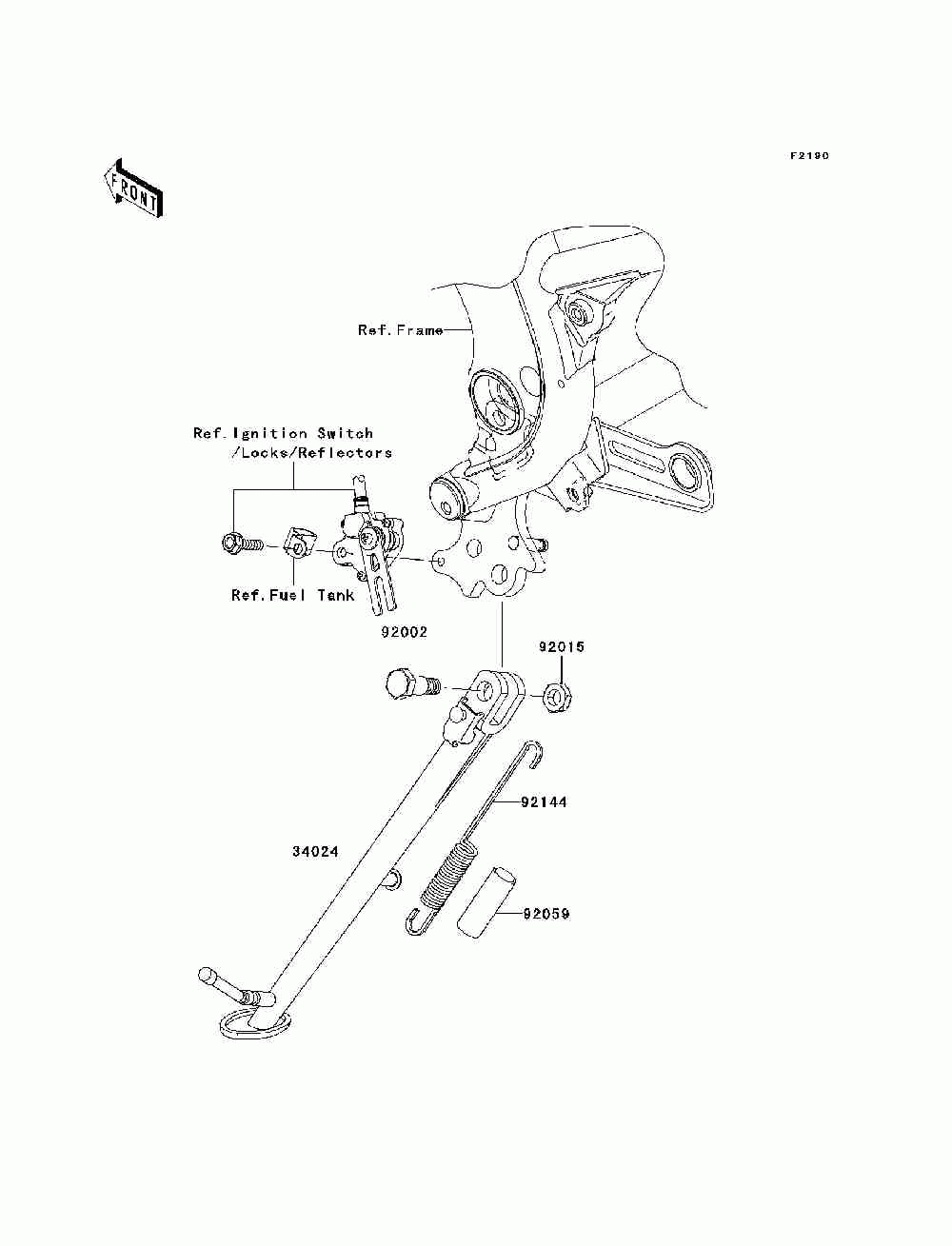 F2190

FRONT

Ref.Frame

Ref.Ignition Switch /Locks/Reflectors

Ref.Fuel Tank

92002

92015

92144

34024

92059